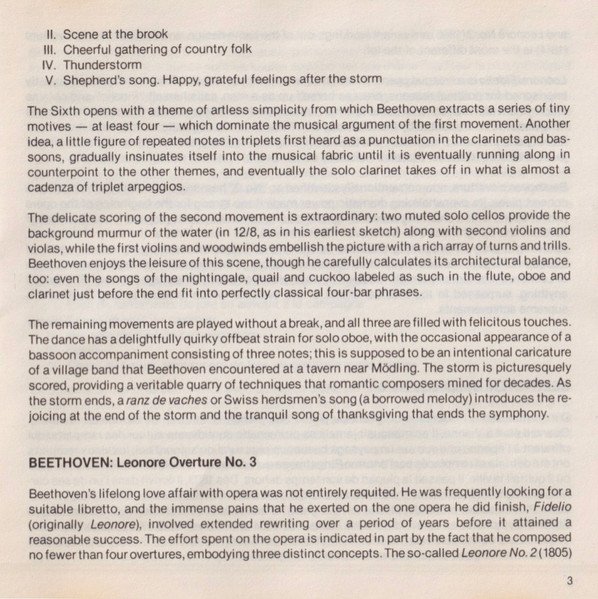 II. Scene at the brook
III. Cheerful gathering of country folk
IV. Thunderstorm
V. Shepherd's song. Happy, grateful feelings after the storm

The Sixth opens with a theme of artless simplicity from which Beethoven extracts a series of tiny motives — at least four — which dominate the musical argument of the first movement. Another idea, a little figure of repeated notes in triplets first heard as a punctuation in the clarinets and bassoons, gradually insinuates itself into the musical fabric until it is eventually running along in counterpoint to the other themes, and eventually the solo clarinet takes off in what is almost a cadenza of triplet arpeggios.

The delicate scoring of the second movement is extraordinary: two muted solo cellos provide the background murmur of the water (in 12/8, as in his earliest sketch) along with second violins and violas, while the first violins and woodwinds embellish the picture with a rich array of turns and trills. Beethoven enjoys the leisure of this scene, though he carefully calculates its architectural balance, too: even the songs of the nightingale, quail and cuckoo labeled as such in the flute, oboe and clarinet just before the end fit into perfectly classical four-bar phrases.

The remaining movements are played without a break, and all three are filled with felicitous touches. The dance has a delightfully quirky offbeat strain for solo oboe, with the occasional appearance of a bassoon accompaniment consisting of three notes; this is supposed to be an intentional caricature of a village band that Beethoven encountered at a tavern near Mödling. The storm is picturesquely scored, providing a veritable quarry of techniques that romantic composers mined for decades. As the storm ends, a ranz de vaches or Swiss herdsmen's song (a borrowed melody) introduces the rejoicing at the end of the storm and the tranquil song of thanksgiving that ends the symphony.

BEETHOVEN: Leonore Overture No. 3

Beethoven's lifelong love affair with opera was not entirely requited. He was frequently looking for a suitable libretto, and the immense pains that he exerted on the one opera he did finish, Fidelio (originally Leonore), involved extended rewriting over a period of years before it attained a reasonable success. The effort spent on the opera is indicated in part by the fact that he composed no fewer than four overtures, embodying three distinct concepts. The so-called Leonore No. 2 (1805)

3